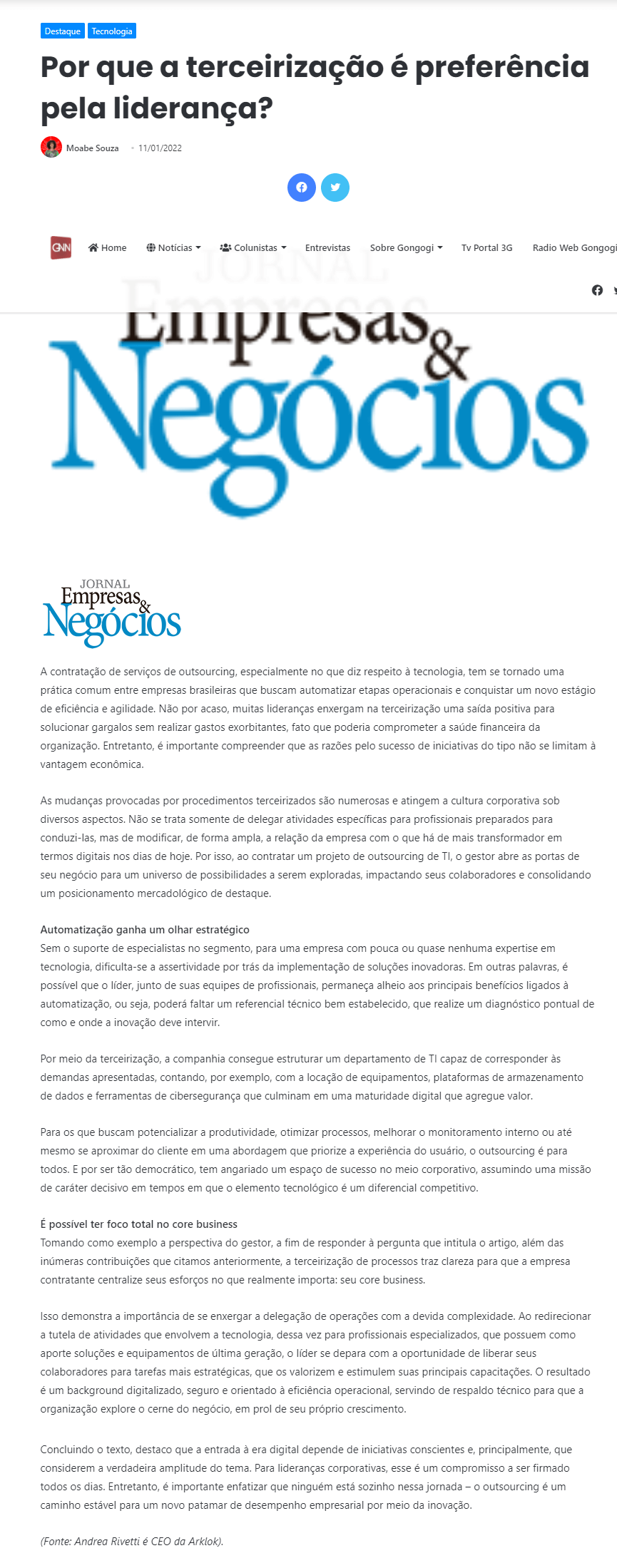 Destaque Tecnologia

Por que a terceirização é preferência pela liderança?

Moabe Souza • 11/01/2022

GNN Home Notícias Colunistas Entrevistas Sobre Gongogi Tv Portal 3G Radio Web Gongogi

JORNAL Empresas & Negócios

JORNAL Empresas & Negócios

A contratação de serviços de outsourcing, especialmente no que diz respeito à tecnologia, tem se tornado uma prática comum entre empresas brasileiras que buscam automatizar etapas operacionais e conquistar um novo estágio de eficiência e agilidade. Não por acaso, muitas lideranças enxergam na terceirização uma saída positiva para solucionar gargalos sem realizar gastos exorbitantes, fato que poderia comprometer a saúde financeira da organização. Entretanto, é importante compreender que as razões pelo sucesso de iniciativas do tipo não se limitam à vantagem econômica.

As mudanças provocadas por procedimentos terceirizados são numerosas e atingem a cultura corporativa sob diversos aspectos. Não se trata somente de delegar atividades específicas para profissionais preparados para conduzi-las, mas de modificar, de forma ampla, a relação da empresa com o que há de mais transformador em termos digitais nos dias de hoje. Por isso, ao contratar um projeto de outsourcing de TI, o gestor abre as portas de seu negócio para um universo de possibilidades a serem exploradas, impactando seus colaboradores e consolidando um posicionamento mercadológico de destaque.

Automatização ganha um olhar estratégico
Sem o suporte de especialistas no segmento, para uma empresa com pouca ou quase nenhuma expertise em tecnologia, dificulta-se a assertividade por trás da implementação de soluções inovadoras. Em outras palavras, é possível que o líder, junto de suas equipes de profissionais, permaneça alheio aos principais benefícios ligados à automatização, ou seja, poderá faltar um referencial técnico bem estabelecido, que realize um diagnóstico pontual de como e onde a inovação deve intervir.

Por meio da terceirização, a companhia consegue estruturar um departamento de TI capaz de corresponder às demandas apresentadas, contando, por exemplo, com a locação de equipamentos, plataformas de armazenamento de dados e ferramentas de cibersegurança que culminam em uma maturidade digital que agregue valor.

Para os que buscam potencializar a produtividade, otimizar processos, melhorar o monitoramento interno ou até mesmo se aproximar do cliente em uma abordagem que priorize a experiência do usuário, o outsourcing é para todos. E por ser tão democrático, tem angariado um espaço de sucesso no meio corporativo, assumindo uma missão de caráter decisivo em tempos em que o elemento tecnológico é um diferencial competitivo.

É possível ter foco total no core business
Tomando como exemplo a perspectiva do gestor, a fim de responder à pergunta que intitula o artigo, além das inúmeras contribuições que citamos anteriormente, a terceirização de processos traz clareza para que a empresa contratante centralize seus esforços no que realmente importa: seu core business.

Isso demonstra a importância de se enxergar a delegação de operações com a devida complexidade. Ao redirecionar a tutela de atividades que envolvem a tecnologia, dessa vez para profissionais especializados, que possuem como aporte soluções e equipamentos de última geração, o líder se depara com a oportunidade de liberar seus colaboradores para tarefas mais estratégicas, que os valorizem e estimulem suas principais capacitações. O resultado é um background digitalizado, seguro e orientado à eficiência operacional, servindo de respaldo técnico para que a organização explore o cerne do negócio, em prol de seu próprio crescimento.

Concluindo o texto, destaco que a entrada à era digital depende de iniciativas conscientes e, principalmente, que considerem a verdadeira amplitude do tema. Para lideranças corporativas, esse é um compromisso a ser firmado todos os dias. Entretanto, é importante enfatizar que ninguém está sozinho nessa jornada – o outsourcing é um caminho estável para um novo patamar de desempenho empresarial por meio da inovação.

(Fonte: Andrea Rivetti é CEO da Arklok).